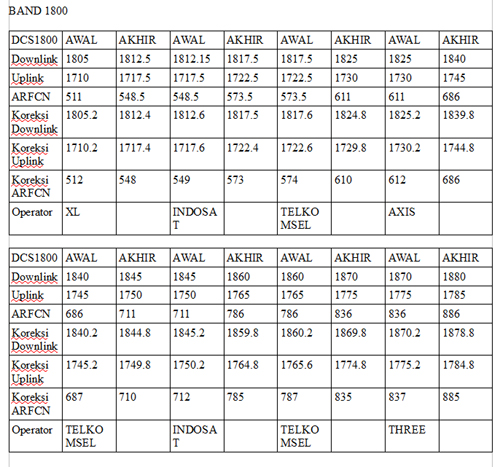 BAND 1800

| DCS1800 | AWAL | AKHIR | AWAL | AKHIR | AWAL | AKHIR | AWAL | AKHIR |
|---|---|---|---|---|---|---|---|---|
| Downlink | 1805 | 1812.5 | 1812.15 | 1817.5 | 1817.5 | 1825 | 1825 | 1840 |
| Uplink | 1710 | 1717.5 | 1717.5 | 1722.5 | 1722.5 | 1730 | 1730 | 1745 |
| ARFCN | 511 | 548.5 | 548.5 | 573.5 | 573.5 | 611 | 611 | 686 |
| Koreksi Downlink | 1805.2 | 1812.4 | 1812.6 | 1817.5 | 1817.6 | 1824.8 | 1825.2 | 1839.8 |
| Koreksi Uplink | 1710.2 | 1717.4 | 1717.6 | 1722.4 | 1722.6 | 1729.8 | 1730.2 | 1744.8 |
| Koreksi ARFCN | 512 | 548 | 549 | 573 | 574 | 610 | 612 | 686 |
| Operator | XL | | INDOSAT | | TELKOMSEL | | AXIS | |

| DCS1800 | AWAL | AKHIR | AWAL | AKHIR | AWAL | AKHIR | AWAL | AKHIR |
|---|---|---|---|---|---|---|---|---|
| Downlink | 1840 | 1845 | 1845 | 1860 | 1860 | 1870 | 1870 | 1880 |
| Uplink | 1745 | 1750 | 1750 | 1765 | 1765 | 1775 | 1775 | 1785 |
| ARFCN | 686 | 711 | 711 | 786 | 786 | 836 | 836 | 886 |
| Koreksi Downlink | 1840.2 | 1844.8 | 1845.2 | 1859.8 | 1860.2 | 1869.8 | 1870.2 | 1878.8 |
| Koreksi Uplink | 1745.2 | 1749.8 | 1750.2 | 1764.8 | 1765.6 | 1774.8 | 1775.2 | 1784.8 |
| Koreksi ARFCN | 687 | 710 | 712 | 785 | 787 | 835 | 837 | 885 |
| Operator | TELKOMSEL | | INDOSAT | | TELKOMSEL | | THREE | |